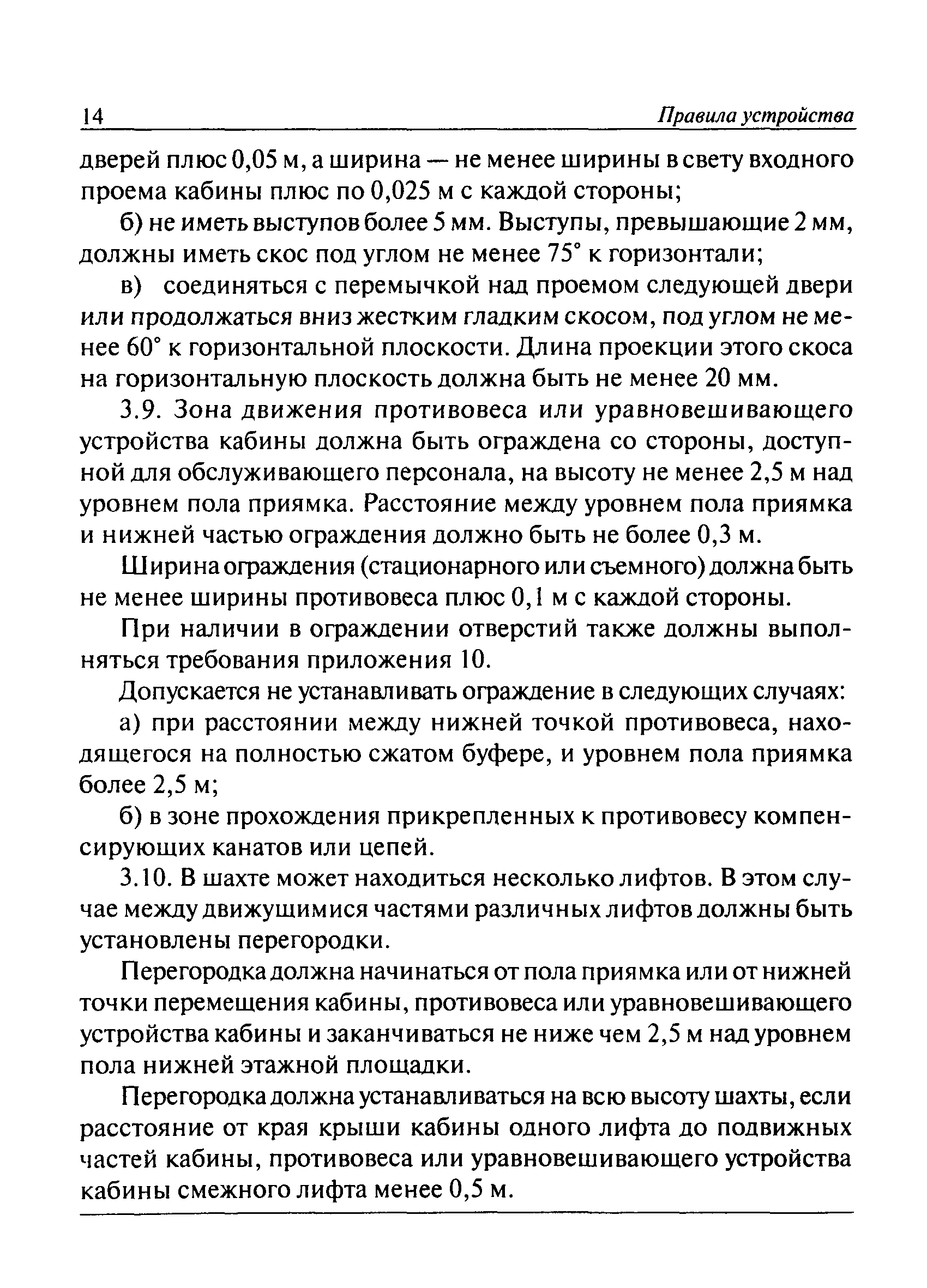 14 Правила устройства

дверей плюс 0,05 м, а ширина — не менее ширины в свету входного проема кабины плюс по 0,025 м с каждой стороны;

б) не иметь выступов более 5 мм. Выступы, превышающие 2 мм, должны иметь скос под углом не менее 75° к горизонтали;

в) соединяться с перемычкой над проемом следующей двери или продолжаться вниз жестким гладким скосом, под углом не менее 60° к горизонтальной плоскости. Длина проекции этого скоса на горизонтальную плоскость должна быть не менее 20 мм.

3.9. Зона движения противовеса или уравновешивающего устройства кабины должна быть ограждена со стороны, доступной для обслуживающего персонала, на высоту не менее 2,5 м над уровнем пола приямка. Расстояние между уровнем пола приямка и нижней частью ограждения должно быть не более 0,3 м.

Ширина ограждения (стационарного или съемного) должна быть не менее ширины противовеса плюс 0,1 м с каждой стороны.

При наличии в ограждении отверстий также должны выполняться требования приложения 10.

Допускается не устанавливать ограждение в следующих случаях:

а) при расстоянии между нижней точкой противовеса, находящегося на полностью сжатом буфере, и уровнем пола приямка более 2,5 м;

б) в зоне прохождения прикрепленных к противовесу компенсирующих канатов или цепей.

3.10. В шахте может находиться несколько лифтов. В этом случае между движущимися частями различных лифтов должны быть установлены перегородки.

Перегородка должна начинаться от пола приямка или от нижней точки перемещения кабины, противовеса или уравновешивающего устройства кабины и заканчиваться не ниже чем 2,5 м над уровнем пола нижней этажной площадки.

Перегородка должна устанавливаться на всю высоту шахты, если расстояние от края крыши кабины одного лифта до подвижных частей кабины, противовеса или уравновешивающего устройства кабины смежного лифта менее 0,5 м.